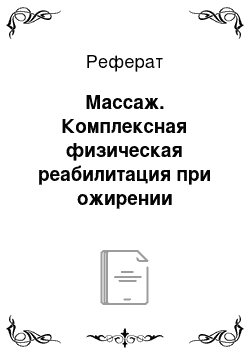 Реферат

Массаж. Комплексная физическая реабилитация при ожирении